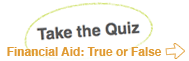 Take the Quiz

Financial Aid: True or False